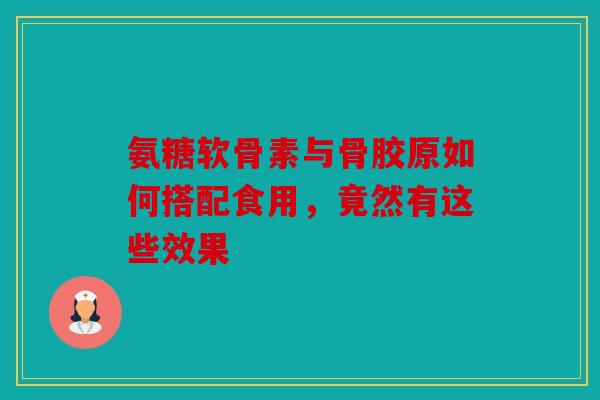 氨糖软骨素与骨胶原如何搭配食用，竟然有这些效果